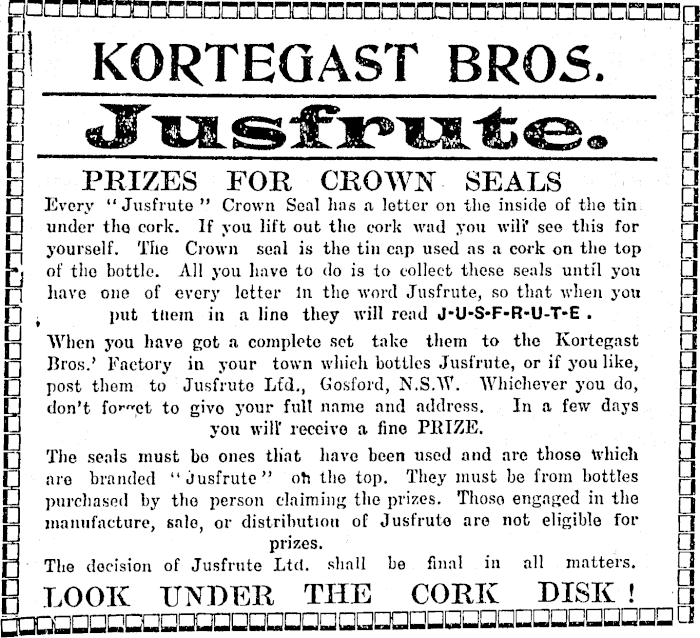 KORTEGAST BROS.

Jusfrute.

PRIZES FOR CROWN SEALS

Every "Jusfrute" Crown Seal has a letter on the inside of the tin under the cork. If you lift out the cork wad you will see this for yourself. The Crown seal is the tin cap used as a cork on the top of the bottle. All you have to do is to collect these seals until you have one of every letter in the word Jusfrute, so that when you put them in a line they will read J-U-S-F-R-U-T-E.

When you have got a complete set take them to the Kortegast Bros.' Factory in your town which bottles Jusfrute, or if you like, post them to Jusfrute Ltd., Gosford, N.S.W. Whichever you do, don't forget to give your full name and address. In a few days you will receive a fine PRIZE.

The seals must be ones that have been used and are those which are branded "Jusfrute" on the top. They must be from bottles purchased by the person claiming the prizes. Those engaged in the manufacture, sale, or distribution of Jusfrute are not eligible for prizes.

The decision of Jusfrute Ltd. shall be final in all matters.

LOOK UNDER THE CORK DISK!